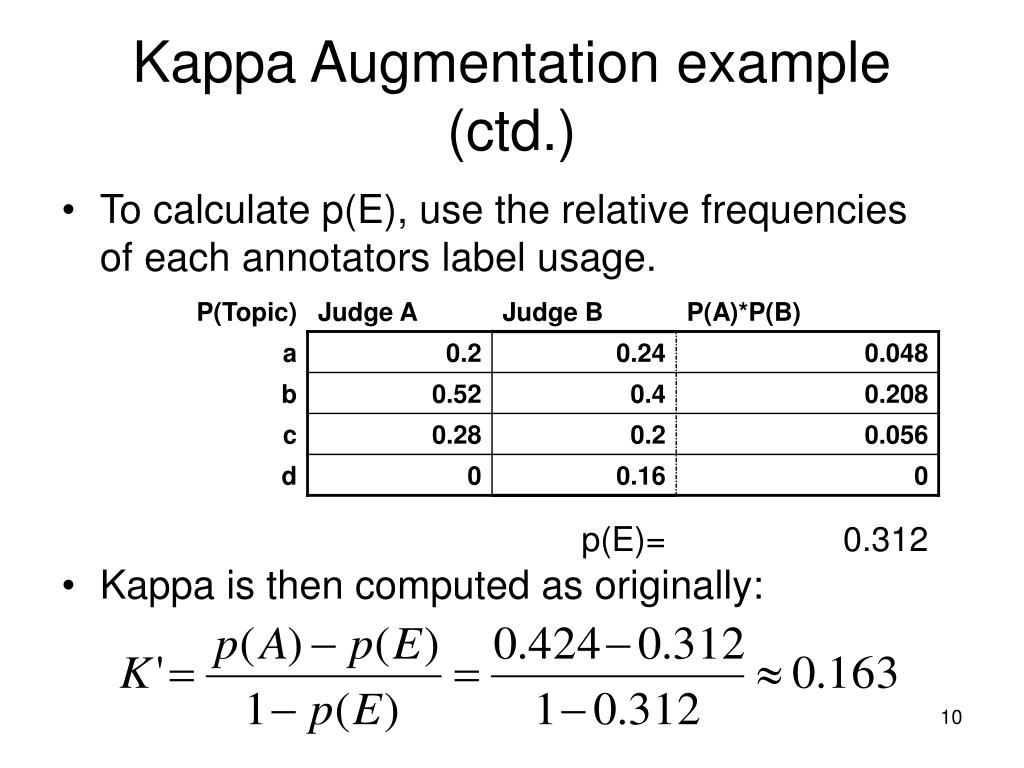 Kappa Augmentation example (ctd.)

• To calculate p(E), use the relative frequencies of each annotators label usage.

| P(Topic) | Judge A | Judge B | P(A)*P(B) |
|---|---|---|---|
| a | 0.2 | 0.24 | 0.048 |
| b | 0.52 | 0.4 | 0.208 |
| c | 0.28 | 0.2 | 0.056 |
| d | 0 | 0.16 | 0 |

p(E)= 0.312

• Kappa is then computed as originally:

$K' = \frac{p(A) - p(E)}{1 - p(E)} = \frac{0.424 - 0.312}{1 - 0.312} \approx 0.163$

10